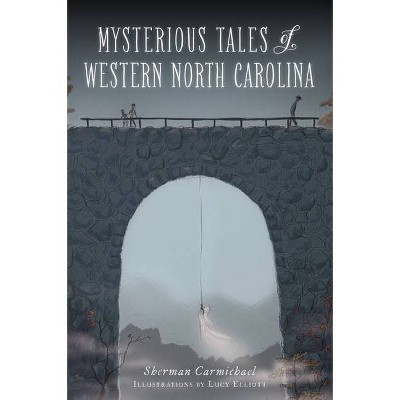 MYSTERIOUS TALES of WESTERN NORTH CAROLINA

Sherman Carmichael
ILLUSTRATIONS BY LUCY ELLIOTT